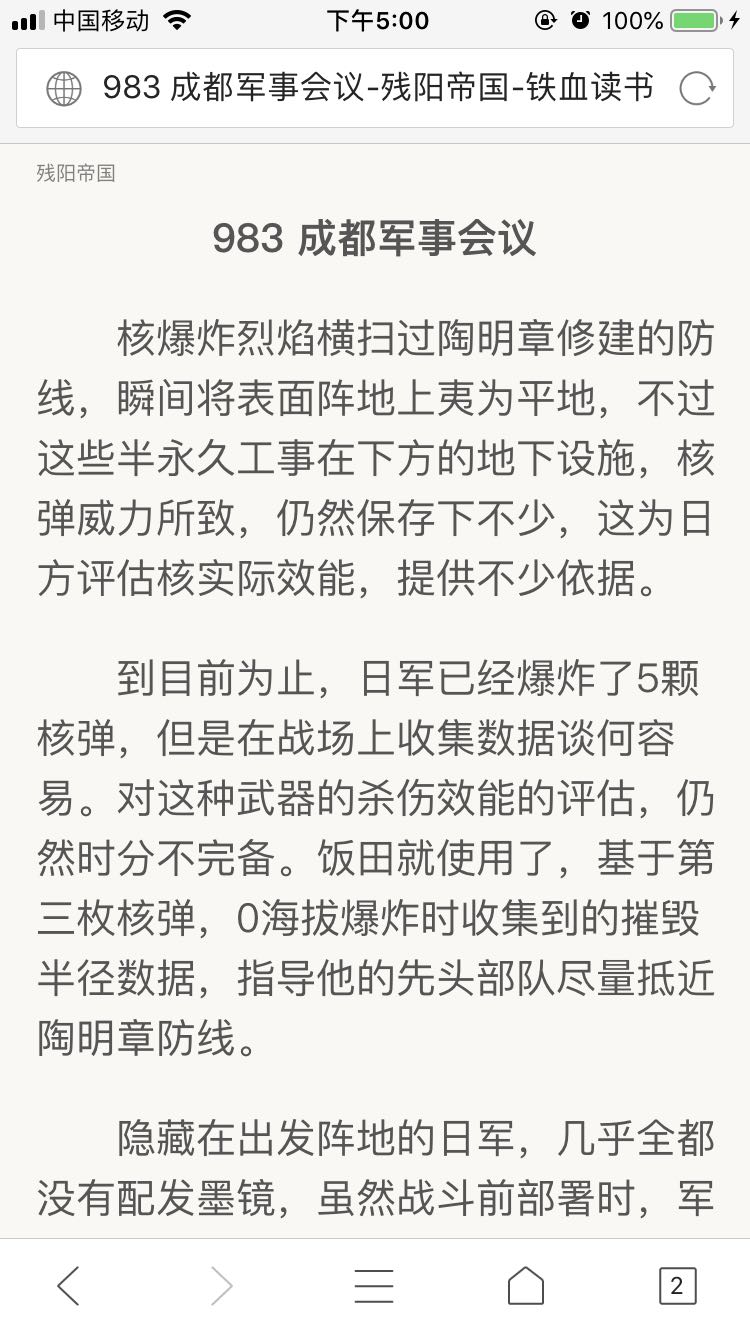 中国移动 下午5:00 100%

983 成都军事会议-残阳帝国-铁血读书

残阳帝国

983 成都军事会议

核爆炸烈焰横扫过陶明章修建的防线，瞬间将表面阵地上夷为平地，不过这些半永久工事在下方的地下设施，核弹威力所致，仍然保存下不少，这为日方评估核实际效能，提供不少依据。

到目前为止，日军已经爆炸了5颗核弹，但是在战场上收集数据谈何容易。对这种武器的杀伤效能的评估，仍然时分不完备。饭田就使用了，基于第三枚核弹，0海拔爆炸时收集到的摧毁半径数据，指导他的先头部队尽量抵近陶明章防线。

隐藏在出发阵地的日军，几乎全都没有配发墨镜，虽然战斗前部署时，军

2